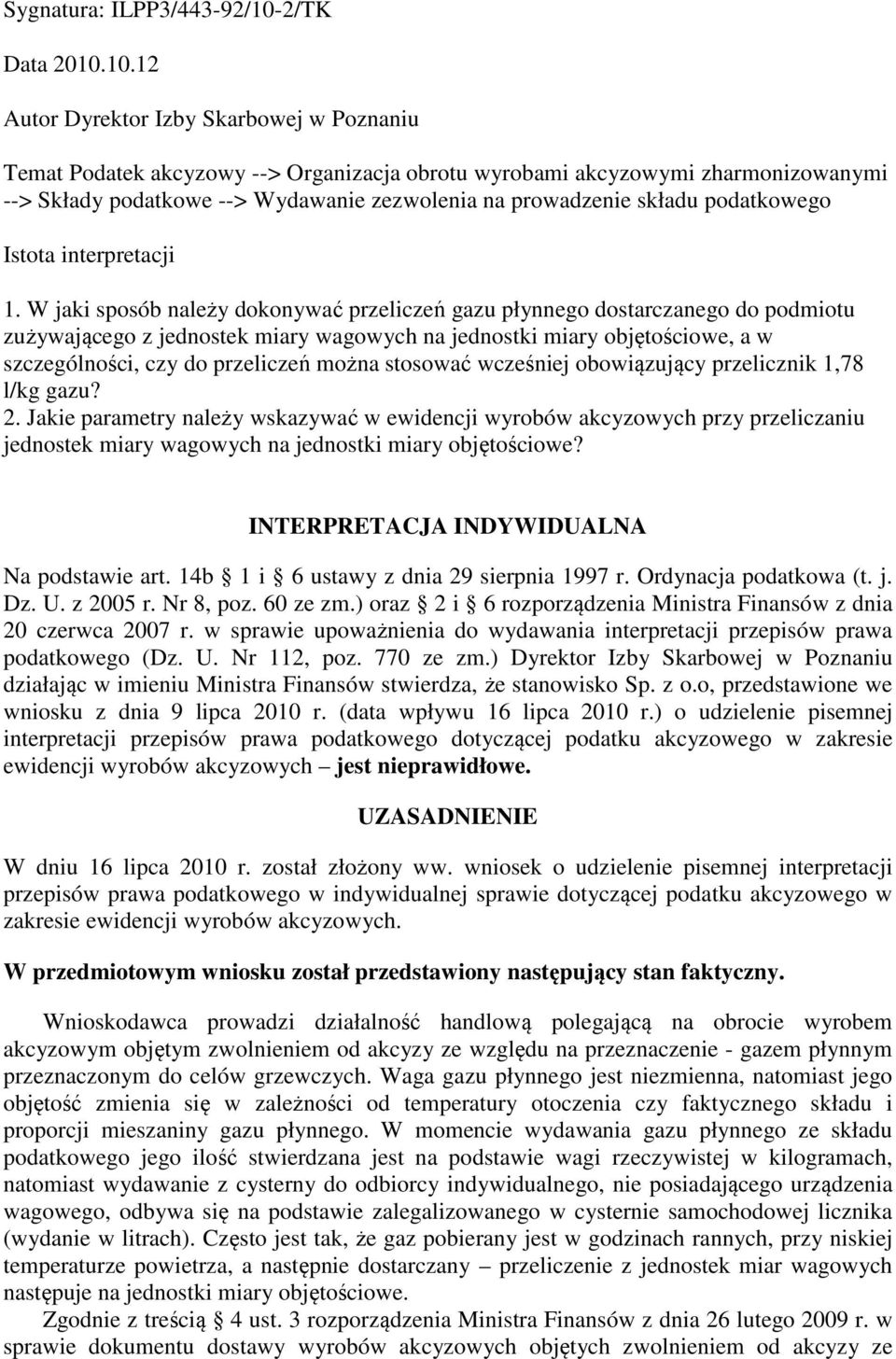 Sygnatura: ILPP3/443-92/10-2/TK

Data 2010.10.12

Autor Dyrektor Izby Skarbowej w Poznaniu

Temat Podatek akcyzowy --> Organizacja obrotu wyrobami akcyzowymi zharmonizowanymi --> Składy podatkowe --> Wydawanie zezwolenia na prowadzenie składu podatkowego

Istota interpretacji

1. W jaki sposób należy dokonywać przeliczeń gazu płynnego dostarczanego do podmiotu zużywającego z jednostek miary wagowych na jednostki miary objętościowe, a w szczególności, czy do przeliczeń można stosować wcześniej obowiązujący przelicznik 1,78 l/kg gazu?
2. Jakie parametry należy wskazywać w ewidencji wyrobów akcyzowych przy przeliczaniu jednostek miary wagowych na jednostki miary objętościowe?

INTERPRETACJA INDYWIDUALNA

Na podstawie art. 14b § 1 i § 6 ustawy z dnia 29 sierpnia 1997 r. Ordynacja podatkowa (t. j. Dz. U. z 2005 r. Nr 8, poz. 60 ze zm.) oraz § 2 i § 6 rozporządzenia Ministra Finansów z dnia 20 czerwca 2007 r. w sprawie upoważnienia do wydawania interpretacji przepisów prawa podatkowego (Dz. U. Nr 112, poz. 770 ze zm.) Dyrektor Izby Skarbowej w Poznaniu działając w imieniu Ministra Finansów stwierdza, że stanowisko Sp. z o.o, przedstawione we wniosku z dnia 9 lipca 2010 r. (data wpływu 16 lipca 2010 r.) o udzielenie pisemnej interpretacji przepisów prawa podatkowego dotyczącej podatku akcyzowego w zakresie ewidencji wyrobów akcyzowych – jest nieprawidłowe.

UZASADNIENIE

W dniu 16 lipca 2010 r. został złożony ww. wniosek o udzielenie pisemnej interpretacji przepisów prawa podatkowego w indywidualnej sprawie dotyczącej podatku akcyzowego w zakresie ewidencji wyrobów akcyzowych.

W przedmiotowym wniosku został przedstawiony następujący stan faktyczny.

Wnioskodawca prowadzi działalność handlową polegającą na obrocie wyrobem akcyzowym objętym zwolnieniem od akcyzy ze względu na przeznaczenie - gazem płynnym przeznaczonym do celów grzewczych. Waga gazu płynnego jest niezmienna, natomiast jego objętość zmienia się w zależności od temperatury otoczenia czy faktycznego składu i proporcji mieszaniny gazu płynnego. W momencie wydawania gazu płynnego ze składu podatkowego jego ilość stwierdzana jest na podstawie wagi rzeczywistej w kilogramach, natomiast wydawanie z cysterny do odbiorcy indywidualnego, nie posiadającego urządzenia wagowego, odbywa się na podstawie zalegalizowanego w cysternie samochodowej licznika (wydanie w litrach). Często jest tak, że gaz pobierany jest w godzinach rannych, przy niskiej temperaturze powietrza, a następnie dostarczany – przeliczenie z jednostek miar wagowych następuje na jednostki miary objętościowe.

Zgodnie z treścią § 4 ust. 3 rozporządzenia Ministra Finansów z dnia 26 lutego 2009 r. w sprawie dokumentu dostawy wyrobów akcyzowych objętych zwolnieniem od akcyzy ze